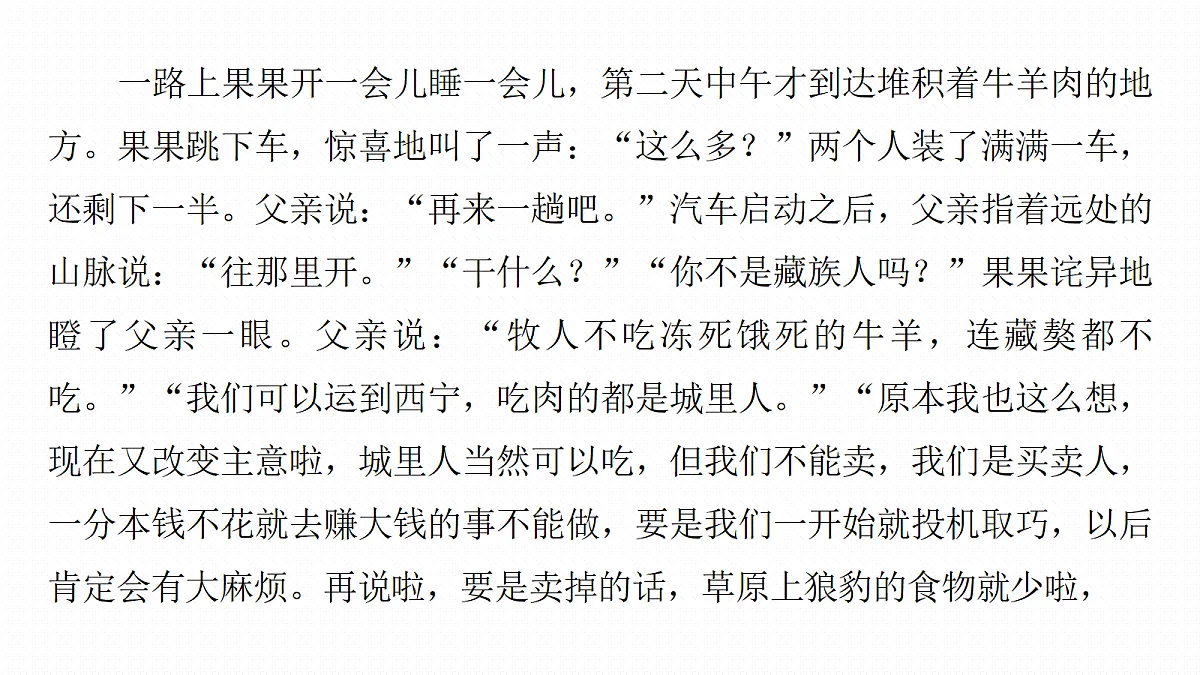 一路上果果开一会儿睡一会儿，第二天中午才到达堆积着牛羊肉的地方。果果跳下车，惊喜地叫了一声：“这么多？”两个人装了满满一车，还剩下一半。父亲说：“再来一趟吧。”汽车启动之后，父亲指着远处的山脉说：“往那里开。”“干什么？”“你不是藏族人吗？”果果诧异地瞪了父亲一眼。父亲说：“牧人不吃冻死饿死的牛羊，连藏獒都不吃。”“我们可以运到西宁，吃肉的都是城里人。”“原本我也这么想，现在又改变主意啦，城里人当然可以吃，但我们不能卖，我们是买卖人，一分本钱不花就去赚大钱的事不能做，要是我们一开始就投机取巧，以后肯定会有大麻烦。再说啦，要是卖掉的话，草原上狼豹的食物就少啦，